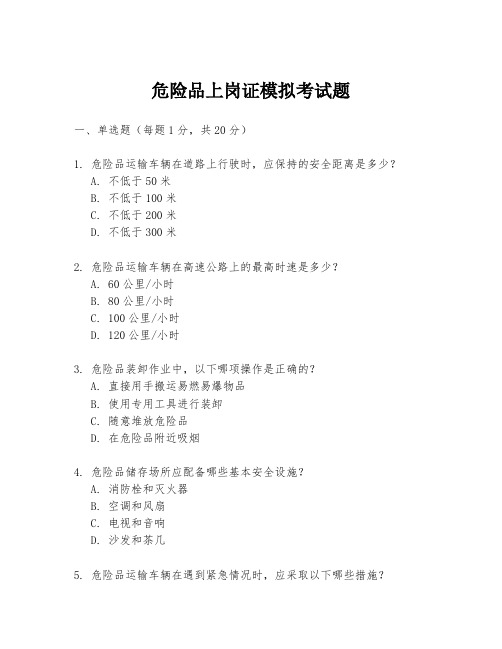 危险品上岗证模拟考试题

一、单选题（每题 1 分，共 20 分）

1. 危险品运输车辆在道路上行驶时，应保持的安全距离是多少？
A. 不低于 50 米
B. 不低于 100 米
C. 不低于 200 米
D. 不低于 300 米

2. 危险品运输车辆在高速公路上的最高时速是多少？
A. 60 公里/小时
B. 80 公里/小时
C. 100 公里/小时
D. 120 公里/小时

3. 危险品装卸作业中，以下哪项操作是正确的？
A. 直接用手搬运易燃易爆物品
B. 使用专用工具进行装卸
C. 随意堆放危险品
D. 在危险品附近吸烟

4. 危险品储存场所应配备哪些基本安全设施？
A. 消防栓和灭火器
B. 空调和风扇
C. 电视和音响
D. 沙发和茶几

5. 危险品运输车辆在遇到紧急情况时，应采取以下哪些措施？